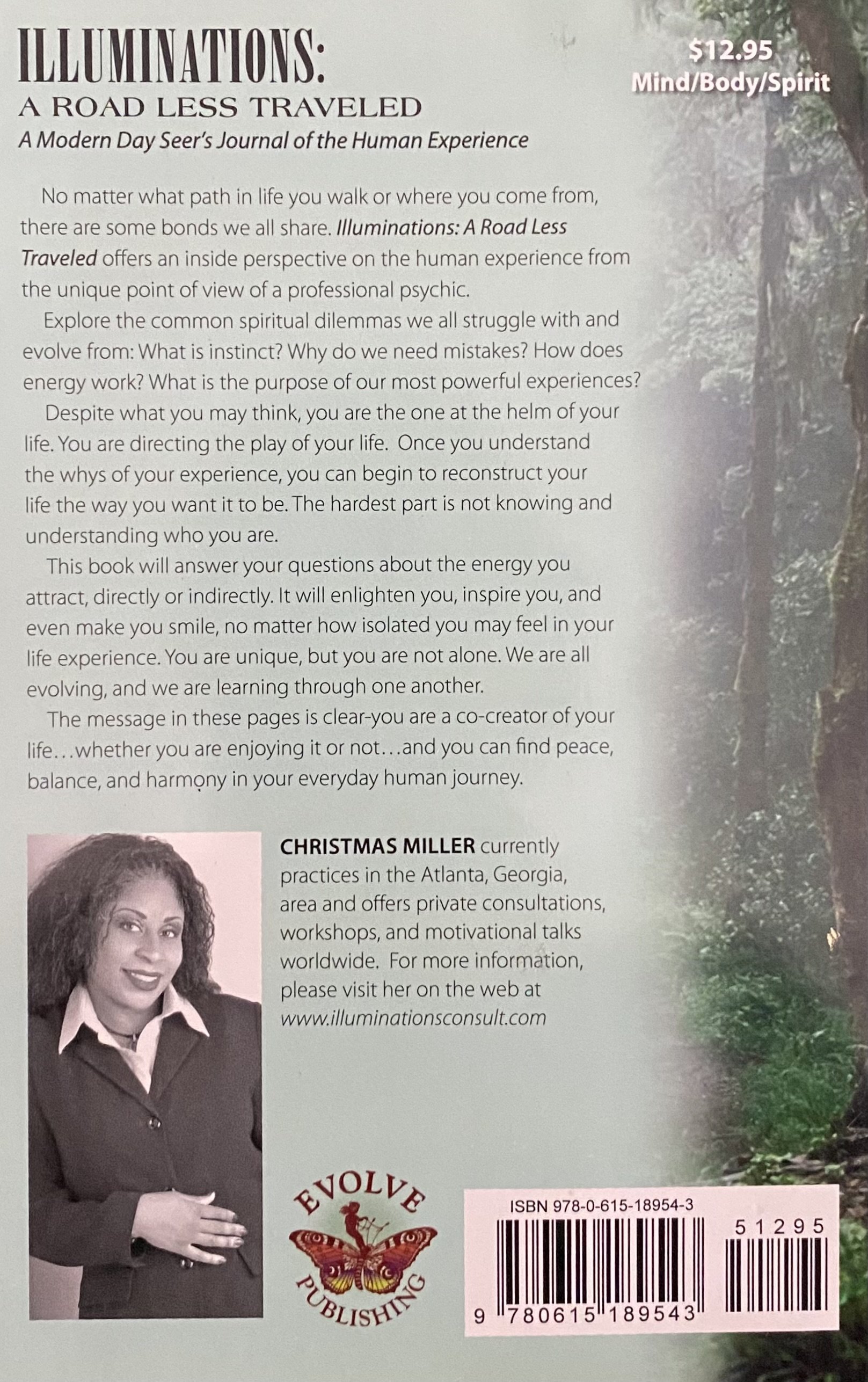 ILLUMINATIONS:
A ROAD LESS TRAVELED
A Modern Day Seer's Journal of the Human Experience

$12.95
Mind/Body/Spirit

No matter what path in life you walk or where you come from, there are some bonds we all share. Illuminations: A Road Less Traveled offers an inside perspective on the human experience from the unique point of view of a professional psychic.

Explore the common spiritual dilemmas we all struggle with and evolve from: What is instinct? Why do we need mistakes? How does energy work? What is the purpose of our most powerful experiences?

Despite what you may think, you are the one at the helm of your life. You are directing the play of your life. Once you understand the whys of your experience, you can begin to reconstruct your life the way you want it to be. The hardest part is not knowing and understanding who you are.

This book will answer your questions about the energy you attract, directly or indirectly. It will enlighten you, inspire you, and even make you smile, no matter how isolated you may feel in your life experience. You are unique, but you are not alone. We are all evolving, and we are learning through one another.

The message in these pages is clear-you are a co-creator of your life…whether you are enjoying it or not…and you can find peace, balance, and harmony in your everyday human journey.

CHRISTMAS MILLER currently practices in the Atlanta, Georgia, area and offers private consultations, workshops, and motivational talks worldwide. For more information, please visit her on the web at www.illuminationsconsult.com

EVOLVE PUBLISHING

ISBN 978-0-615-18954-3
51295
9 780615 189543